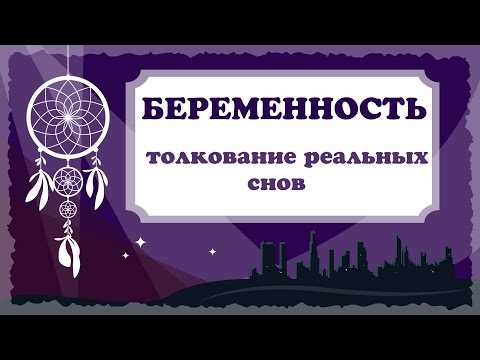 БЕРЕМЕННОСТЬ

толкование реальных снов